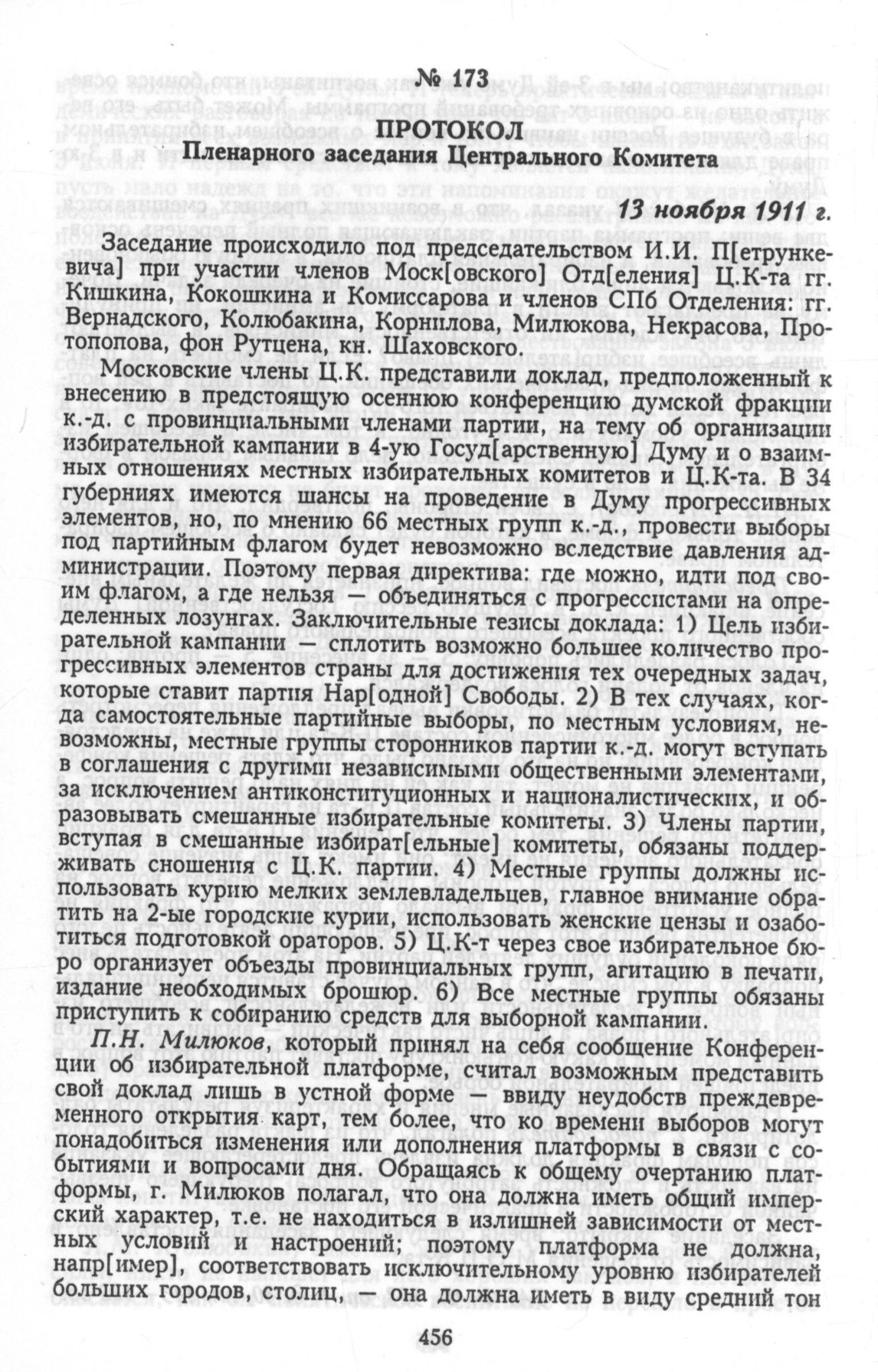 № 173

ПРОТОКОЛ
Пленарного заседания Центрального Комитета

13 ноября 1911 г.

Заседание происходило под председательством И.И. П[етрункевича] при участии членов Моск[овского] Отд[еления] Ц.К-та гг. Кишкина, Кокошкина и Комиссарова и членов СПб Отделения: гг. Вернадского, Колюбакина, Корнилова, Милюкова, Некрасова, Протопопова, фон Рутцена, кн. Шаховского.

Московские члены Ц.К. представили доклад, предположенный к внесению в предстоящую осеннюю конференцию думской фракции к.-д. с провинциальными членами партии, на тему об организации избирательной кампании в 4-ую Госуд[арственную] Думу и о взаимных отношениях местных избирательных комитетов и Ц.К-та. В 34 губерниях имеются шансы на проведение в Думу прогрессивных элементов, но, по мнению 66 местных групп к.-д., провести выборы под партийным флагом будет невозможно вследствие давления администрации. Поэтому первая директива: где можно, идти под своим флагом, а где нельзя — объединяться с прогрессистами на определенных лозунгах. Заключительные тезисы доклада: 1) Цель избирательной кампании — сплотить возможно большее количество прогрессивных элементов страны для достижения тех очередных задач, которые ставит партия Нар[одной] Свободы. 2) В тех случаях, когда самостоятельные партийные выборы, по местным условиям, невозможны, местные группы сторонников партии к.-д. могут вступать в соглашения с другими независимыми общественными элементами, за исключением антиконституционных и националистических, и образовывать смешанные избирательные комитеты. 3) Члены партии, вступая в смешанные избират[ельные] комитеты, обязаны поддерживать сношения с Ц.К. партии. 4) Местные группы должны использовать курию мелких землевладельцев, главное внимание обратить на 2-ые городские курии, использовать женские цензы и озаботиться подготовкой ораторов. 5) Ц.К-т через свое избирательное бюро организует объезды провинциальных групп, агитацию в печати, издание необходимых брошюр. 6) Все местные группы обязаны приступить к собиранию средств для выборной кампании.

П.Н. Милюков, который принял на себя сообщение Конференции об избирательной платформе, считал возможным представить свой доклад лишь в устной форме — ввиду неудобств преждевременного открытия карт, тем более, что ко времени выборов могут понадобиться изменения или дополнения платформы в связи с событиями и вопросами дня. Обращаясь к общему очертанию платформы, г. Милюков полагал, что она должна иметь общий имперский характер, т.е. не находиться в излишней зависимости от местных условий и настроений; поэтому платформа не должна, напр[имер], соответствовать исключительному уровню избирателей больших городов, столиц, — она должна иметь в виду средний тон

456